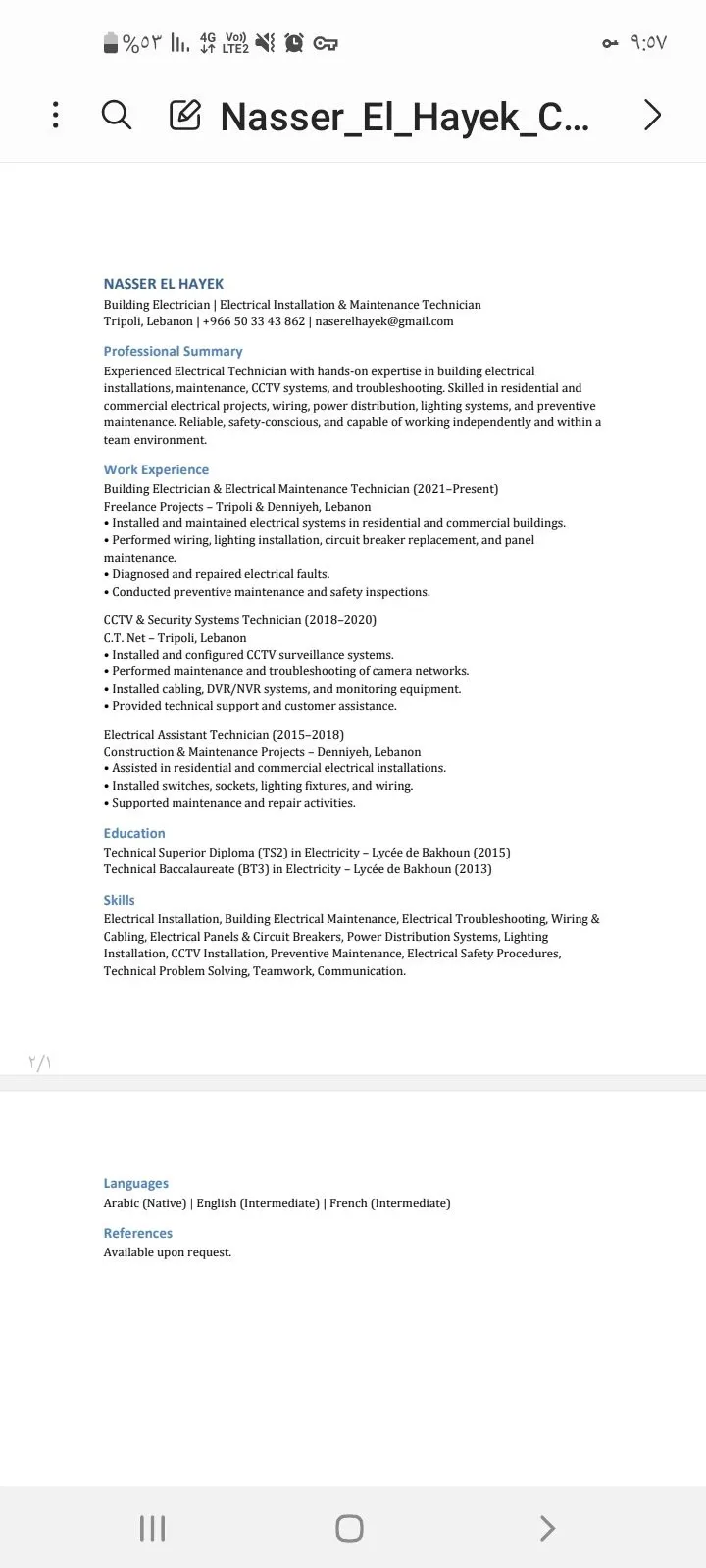 %٥٣ 4G Vo)) LTE2 ٩:٥٧

Nasser_El_Hayek_C...

NASSER EL HAYEK
Building Electrician | Electrical Installation & Maintenance Technician
Tripoli, Lebanon | +966 50 33 43 862 | naserelhayek@gmail.com

Professional Summary
Experienced Electrical Technician with hands-on expertise in building electrical installations, maintenance, CCTV systems, and troubleshooting. Skilled in residential and commercial electrical projects, wiring, power distribution, lighting systems, and preventive maintenance. Reliable, safety-conscious, and capable of working independently and within a team environment.

Work Experience
Building Electrician & Electrical Maintenance Technician (2021–Present)
Freelance Projects – Tripoli & Denniyeh, Lebanon
• Installed and maintained electrical systems in residential and commercial buildings.
• Performed wiring, lighting installation, circuit breaker replacement, and panel maintenance.
• Diagnosed and repaired electrical faults.
• Conducted preventive maintenance and safety inspections.

CCTV & Security Systems Technician (2018–2020)
C.T. Net – Tripoli, Lebanon
• Installed and configured CCTV surveillance systems.
• Performed maintenance and troubleshooting of camera networks.
• Installed cabling, DVR/NVR systems, and monitoring equipment.
• Provided technical support and customer assistance.

Electrical Assistant Technician (2015–2018)
Construction & Maintenance Projects – Denniyeh, Lebanon
• Assisted in residential and commercial electrical installations.
• Installed switches, sockets, lighting fixtures, and wiring.
• Supported maintenance and repair activities.

Education
Technical Superior Diploma (TS2) in Electricity – Lycée de Bakhoun (2015)
Technical Baccalaureate (BT3) in Electricity – Lycée de Bakhoun (2013)

Skills
Electrical Installation, Building Electrical Maintenance, Electrical Troubleshooting, Wiring & Cabling, Electrical Panels & Circuit Breakers, Power Distribution Systems, Lighting Installation, CCTV Installation, Preventive Maintenance, Electrical Safety Procedures, Technical Problem Solving, Teamwork, Communication.

٢/١

Languages
Arabic (Native) | English (Intermediate) | French (Intermediate)

References
Available upon request.